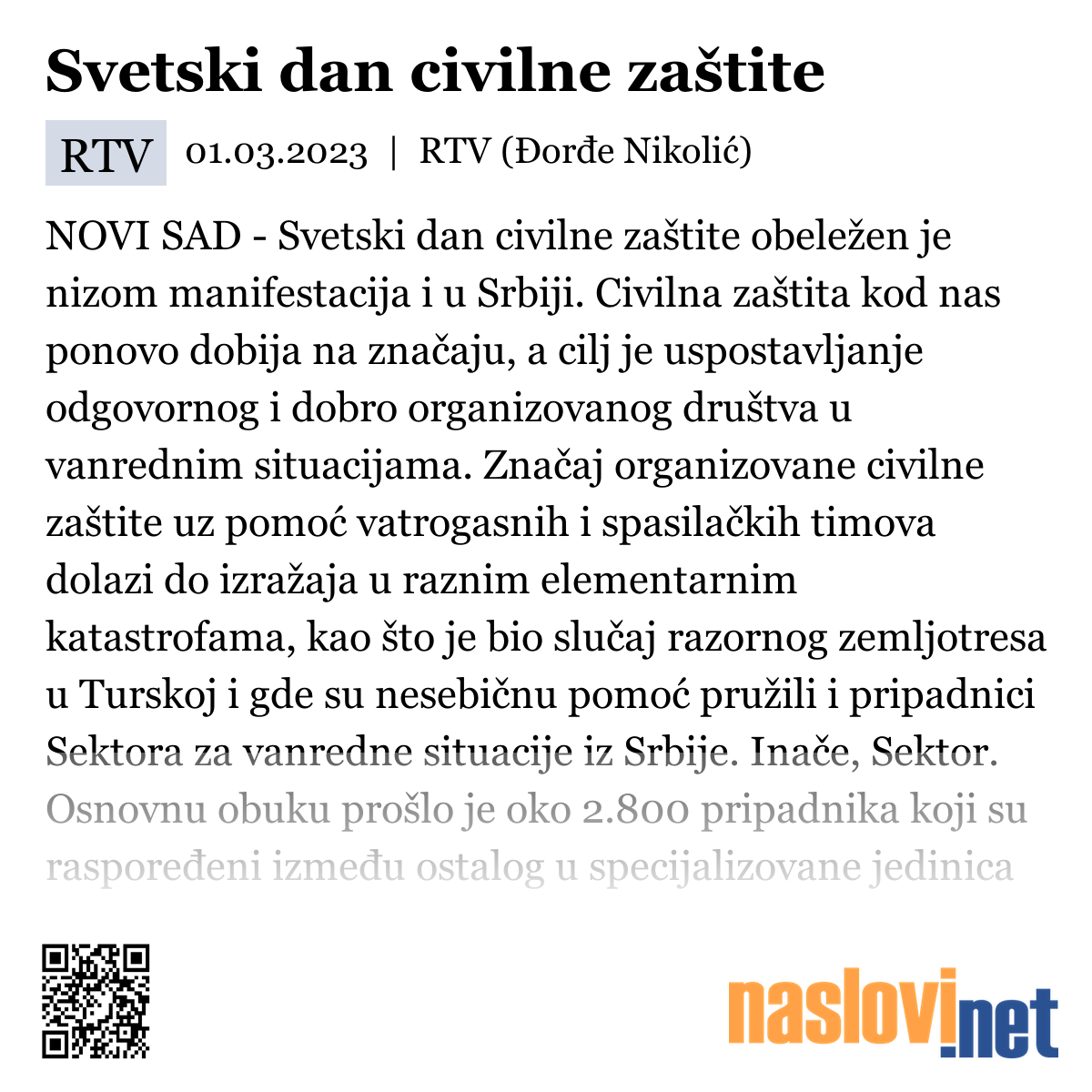 Svetski dan civilne zaštite

RTV 01.03.2023 | RTV (Đorđe Nikolić)

NOVI SAD - Svetski dan civilne zaštite obeležen je nizom manifestacija i u Srbiji. Civilna zaštita kod nas ponovo dobija na značaju, a cilj je uspostavljanje odgovornog i dobro organizovanog društva u vanrednim situacijama. Značaj organizovane civilne zaštite uz pomoć vatrogasnih i spasilačkih timova dolazi do izražaja u raznim elementarnim katastrofama, kao što je bio slučaj razornog zemljotresa u Turskoj i gde su nesebičnu pomoć pružili i pripadnici Sektora za vanredne situacije iz Srbije. Inače, Sektor. Osnovnu obuku prošlo je oko 2.800 pripadnika koji su raspoređeni između ostalog u specijalizovane jedinica

naslovi.net